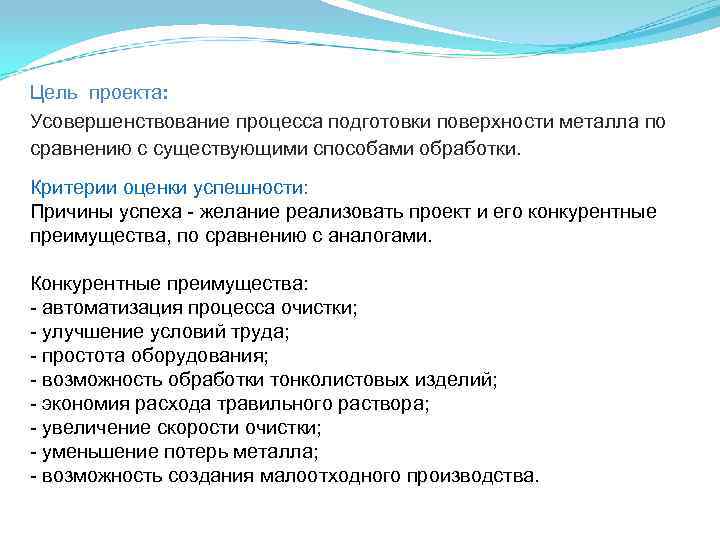 Цель проекта:
Усовершенствование процесса подготовки поверхности металла по сравнению с существующими способами обработки.

Критерии оценки успешности:
Причины успеха - желание реализовать проект и его конкурентные преимущества, по сравнению с аналогами.

Конкурентные преимущества:
- автоматизация процесса очистки;
- улучшение условий труда;
- простота оборудования;
- возможность обработки тонколистовых изделий;
- экономия расхода травильного раствора;
- увеличение скорости очистки;
- уменьшение потерь металла;
- возможность создания малоотходного производства.